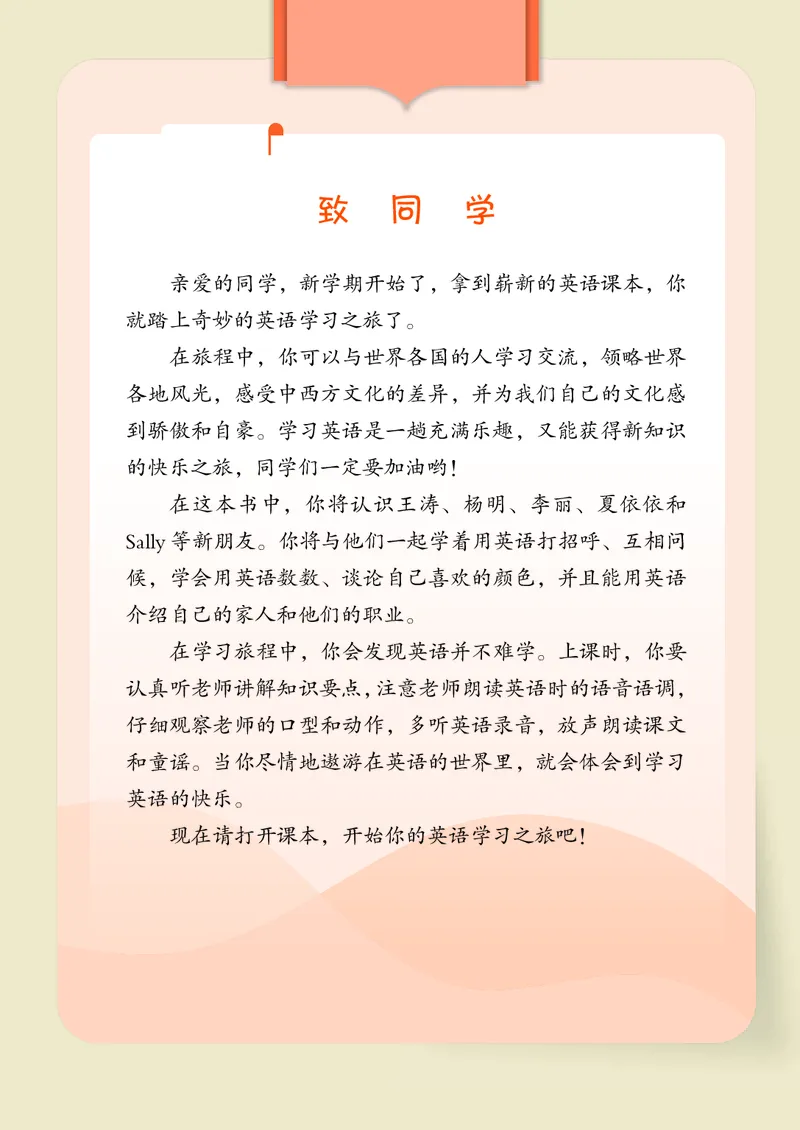 致 同 学

亲爱的同学，新学期开始了，拿到崭新的英语课本，你就踏上奇妙的英语学习之旅了。

在旅程中，你可以与世界各国的人学习交流，领略世界各地风光，感受中西方文化的差异，并为我们自己的文化感到骄傲和自豪。学习英语是一趟充满乐趣，又能获得新知识的快乐之旅，同学们一定要加油哟！

在这本书中，你将认识王涛、杨明、李丽、夏依依和Sally等新朋友。你将与他们一起学着用英语打招呼、互相问候，学会用英语数数、谈论自己喜欢的颜色，并且能用英语介绍自己的家人和他们的职业。

在学习旅程中，你会发现英语并不难学。上课时，你要认真听老师讲解知识要点，注意老师朗读英语时的语音语调，仔细观察老师的口型和动作，多听英语录音，放声朗读课文和童谣。当你尽情地遨游在英语的世界里，就会体会到学习英语的快乐。

现在请打开课本，开始你的英语学习之旅吧！